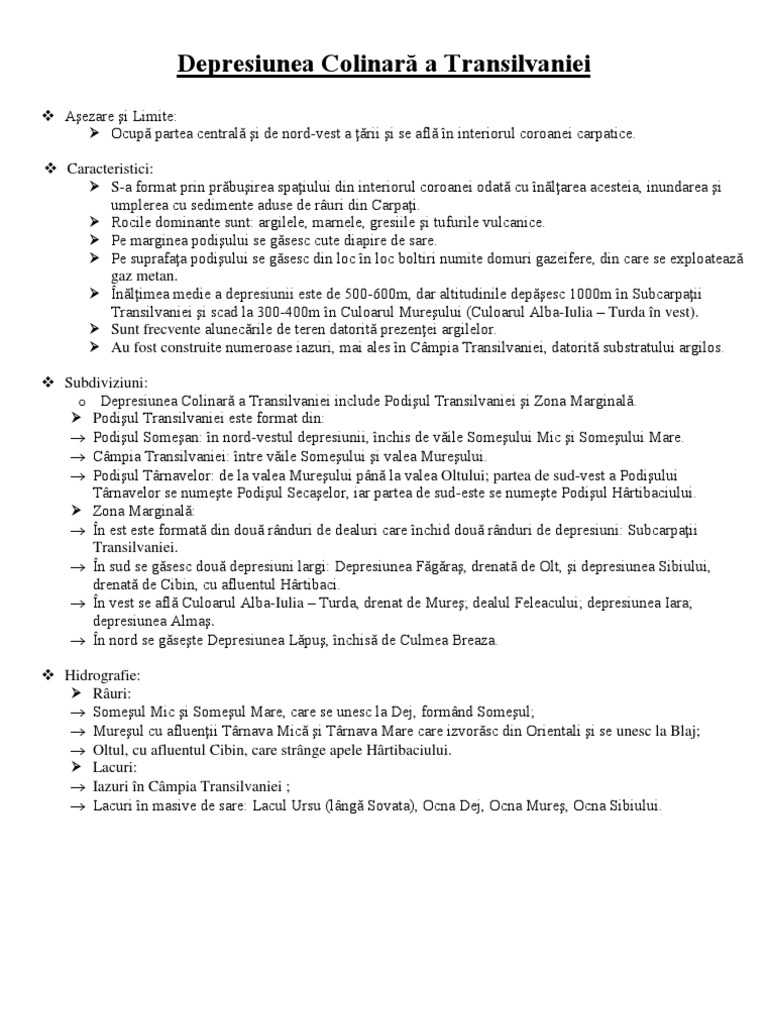 Depresiunea Colinară a Transilvaniei

❖ Aşezare şi Limite:
➢ Ocupă partea centrală şi de nord-vest a ţării şi se află în interiorul coroanei carpatice.

❖ Caracteristici:
➢ S-a format prin prăbuşirea spaţiului din interiorul coroanei odată cu înălţarea acesteia, inundarea şi umplerea cu sedimente aduse de râuri din Carpaţi.
➢ Rocile dominante sunt: argilele, marnele, gresiile şi tufurile vulcanice.
➢ Pe marginea podişului se găsesc cute diapire de sare.
➢ Pe suprafaţa podişului se găsesc din loc în loc boltiri numite domuri gazeifere, din care se exploatează gaz metan.
➢ Înălţimea medie a depresiunii este de 500-600m, dar altitudinile depăşesc 1000m în Subcarpaţii Transilvaniei şi scad la 300-400m în Culoarul Mureşului (Culoarul Alba-Iulia – Turda în vest).
➢ Sunt frecvente alunecările de teren datorită prezenţei argilelor.
➢ Au fost construite numeroase iazuri, mai ales în Câmpia Transilvaniei, datorită substratului argilos.

❖ Subdiviziuni:
o Depresiunea Colinară a Transilvaniei include Podişul Transilvaniei şi Zona Marginală.
➢ Podişul Transilvaniei este format din:
→ Podişul Someşan: în nord-vestul depresiunii, închis de văile Someşului Mic şi Someşului Mare.
→ Câmpia Transilvaniei: între văile Someşului şi valea Mureşului.
→ Podişul Târnavelor: de la valea Mureşului până la valea Oltului; partea de sud-vest a Podişului Târnavelor se numeşte Podişul Secaşelor, iar partea de sud-este se numeşte Podişul Hârtibaciului.
➢ Zona Marginală:
→ În est este formată din două rânduri de dealuri care închid două rânduri de depresiuni: Subcarpaţii Transilvaniei.
→ În sud se găsesc două depresiuni largi: Depresiunea Făgăraş, drenată de Olt, şi depresiunea Sibiului, drenată de Cibin, cu afluentul Hârtibaci.
→ În vest se află Culoarul Alba-Iulia – Turda, drenat de Mureş; dealul Feleacului; depresiunea Iara; depresiunea Almaş.
→ În nord se găseşte Depresiunea Lăpuş, închisă de Culmea Breaza.

❖ Hidrografie:
➢ Râuri:
→ Someşul Mic şi Someşul Mare, care se unesc la Dej, formând Someşul;
→ Mureşul cu afluenţii Târnava Mică şi Târnava Mare care izvorăsc din Orientali şi se unesc la Blaj;
→ Oltul, cu afluentul Cibin, care strânge apele Hârtibaciului.
➢ Lacuri:
→ Iazuri în Câmpia Transilvaniei ;
→ Lacuri în masive de sare: Lacul Ursu (lângă Sovata), Ocna Dej, Ocna Mureş, Ocna Sibiului.